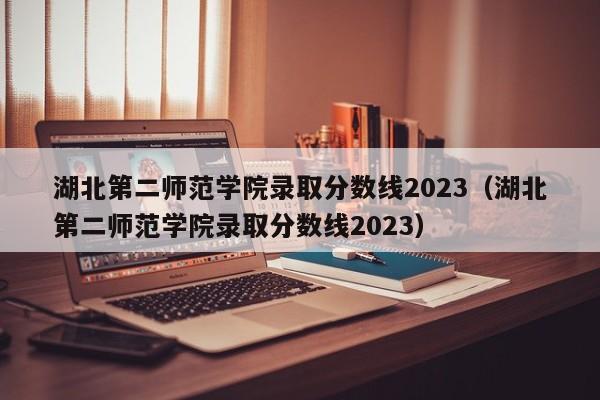 湖北第二师范学院录取分数线2023（湖北第二师范学院录取分数线2023）